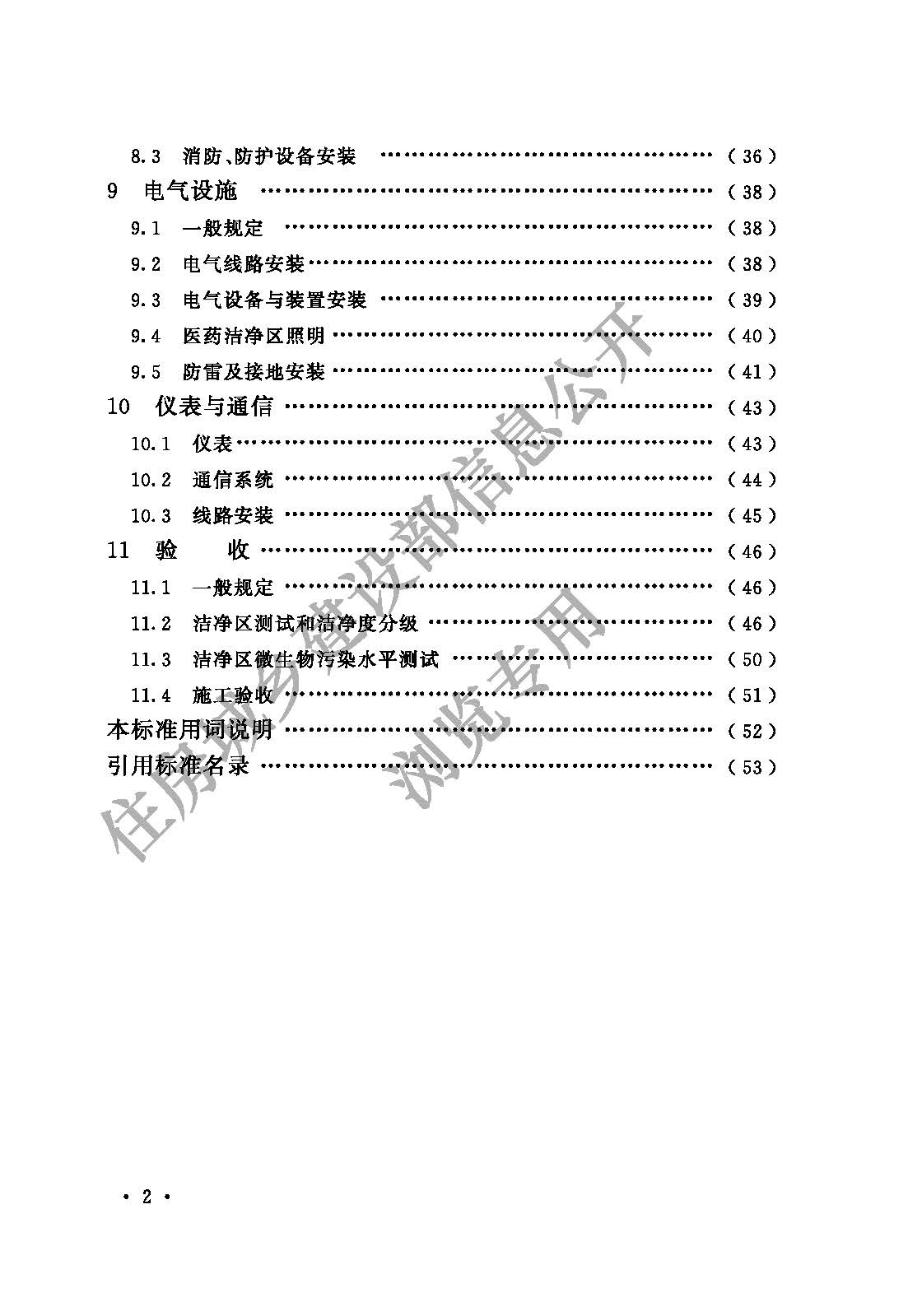 8.3 消防、防护设备安装 (36)
9 电气设施 (38)
9.1 一般规定 (38)
9.2 电气线路安装 (38)
9.3 电气设备与装置安装 (39)
9.4 医药洁净区照明 (40)
9.5 防雷及接地安装 (41)
10 仪表与通信 (43)
10.1 仪表 (43)
10.2 通信系统 (44)
10.3 线路安装 (45)
11 验 收 (46)
11.1 一般规定 (46)
11.2 洁净区测试和洁净度分级 (46)
11.3 洁净区微生物污染水平测试 (50)
11.4 施工验收 (51)
本标准用词说明 (52)
引用标准名录 (53)

· 2 ·

住房城乡建设部信息公开
浏览专用